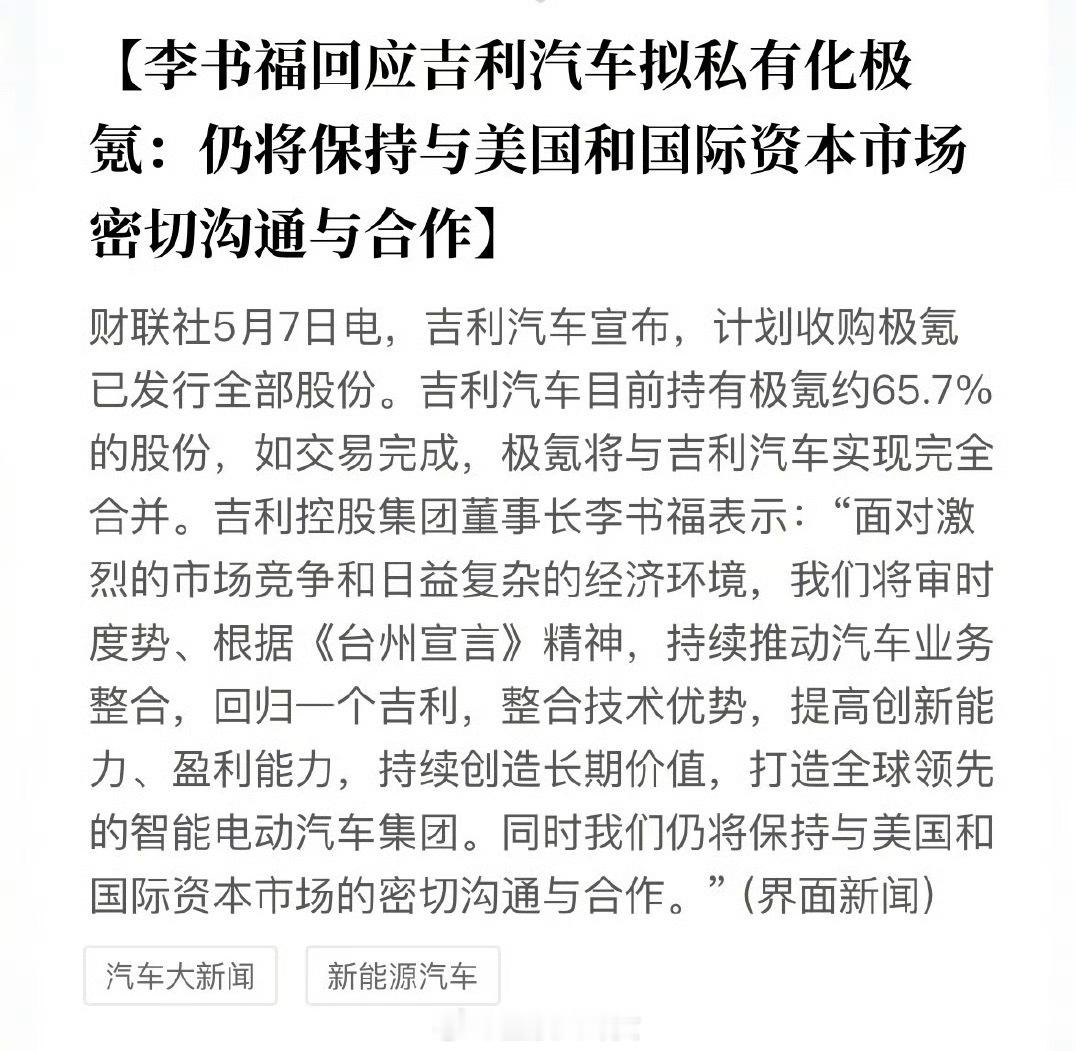 【李书福回应吉利汽车拟私有化极氪：仍将保持与美国和国际资本市场密切沟通与合作】

财联社5月7日电，吉利汽车宣布，计划收购极氪已发行全部股份。吉利汽车目前持有极氪约65.7%的股份，如交易完成，极氪将与吉利汽车实现完全合并。吉利控股集团董事长李书福表示：“面对激烈的市场竞争和日益复杂的经济环境，我们将审时度势、根据《台州宣言》精神，持续推动汽车业务整合，回归一个吉利，整合技术优势，提高创新能力、盈利能力，持续创造长期价值，打造全球领先的智能电动汽车集团。同时我们仍将保持与美国和国际资本市场的密切沟通与合作。”(界面新闻)

汽车大新闻

新能源汽车